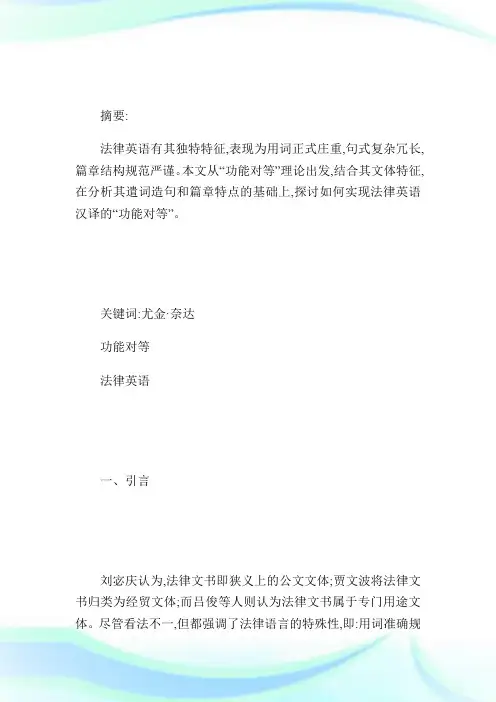 摘要:

法律英语有其独特特征,表现为用词正式庄重,句式复杂冗长,篇章结构规范严谨。本文从“功能对等”理论出发,结合其文体特征,在分析其遣词造句和篇章特点的基础上,探讨如何实现法律英语汉译的“功能对等”。

关键词:尤金·奈达

功能对等

法律英语

一、引言

刘宓庆认为,法律文书即狭义上的公文文体;贾文波将法律文书归类为经贸文体;而吕俊等人则认为法律文书属于专门用途文体。尽管看法不一,但都强调了法律语言的特殊性,即:用词准确规